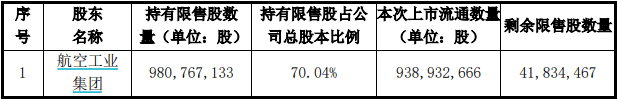 | 序号 | 股东名称 | 持有限售股数量（单位：股） | 持有限售股占公司总股本比例 | 本次上市流通数量（单位：股） | 剩余限售股数量 |
|---|---|---|---|---|---|
| 1 | 航空工业集团 | 980，767，133 | 70.04% | 938，932，666 | 41，834，467 |